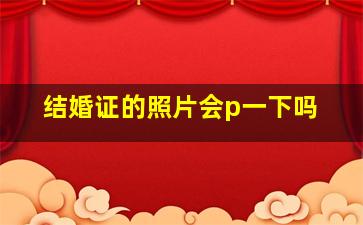 结婚证的照片会p一下吗